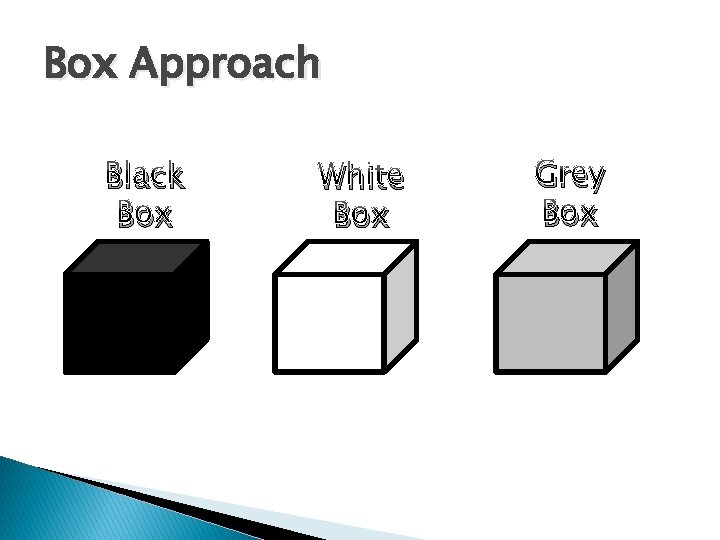 Box Approach

Black Box

White Box

Grey Box